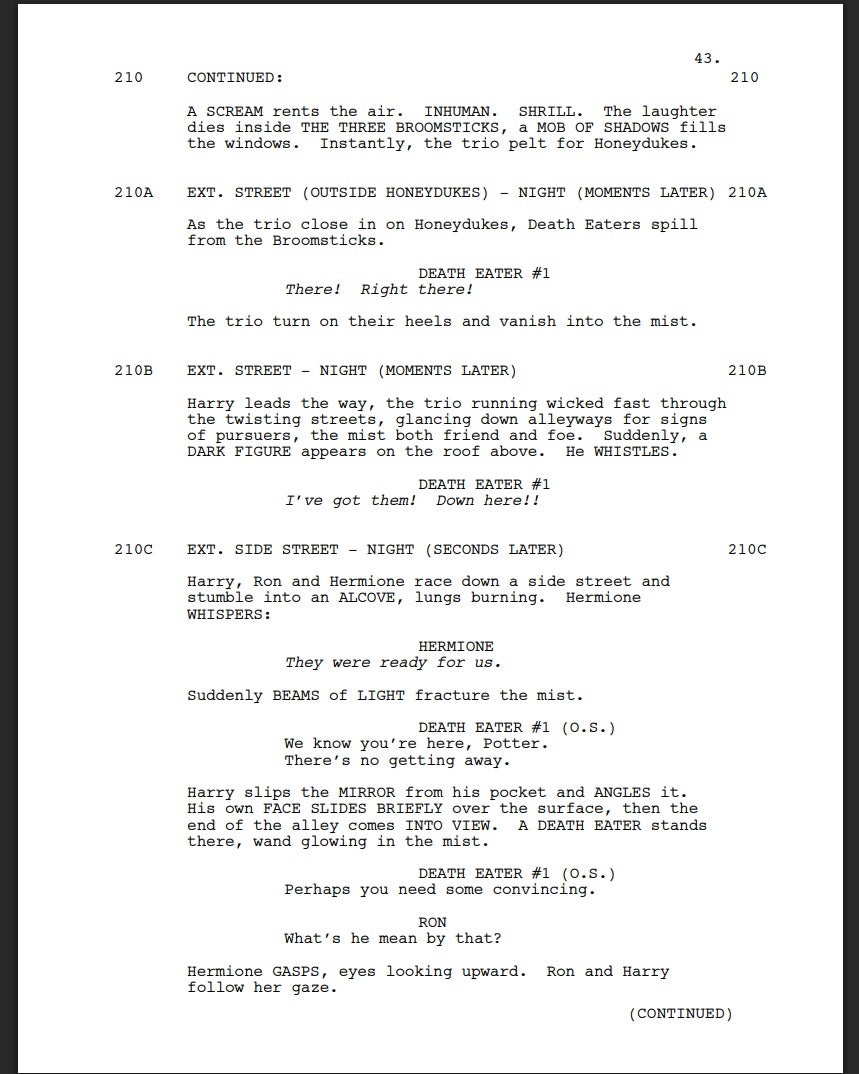 43.

210 CONTINUED: 210

A SCREAM rents the air. INHUMAN. SHRILL. The laughter dies inside THE THREE BROOMSTICKS, a MOB OF SHADOWS fills the windows. Instantly, the trio pelt for Honeydukes.

210A EXT. STREET (OUTSIDE HONEYDUKES) - NIGHT (MOMENTS LATER) 210A

As the trio close in on Honeydukes, Death Eaters spill from the Broomsticks.

DEATH EATER #1
There! Right there!

The trio turn on their heels and vanish into the mist.

210B EXT. STREET - NIGHT (MOMENTS LATER) 210B

Harry leads the way, the trio running wicked fast through the twisting streets, glancing down alleyways for signs of pursuers, the mist both friend and foe. Suddenly, a DARK FIGURE appears on the roof above. He WHISTLES.

DEATH EATER #1
I've got them! Down here!!

210C EXT. SIDE STREET - NIGHT (SECONDS LATER) 210C

Harry, Ron and Hermione race down a side street and stumble into an ALCOVE, lungs burning. Hermione WHISPERS:

HERMIONE
They were ready for us.

Suddenly BEAMS of LIGHT fracture the mist.

DEATH EATER #1 (O.S.)
We know you're here, Potter. There's no getting away.

Harry slips the MIRROR from his pocket and ANGLES it. His own FACE SLIDES BRIEFLY over the surface, then the end of the alley comes INTO VIEW. A DEATH EATER stands there, wand glowing in the mist.

DEATH EATER #1 (O.S.)
Perhaps you need some convincing.

RON
What's he mean by that?

Hermione GASPS, eyes looking upward. Ron and Harry follow her gaze.

(CONTINUED)